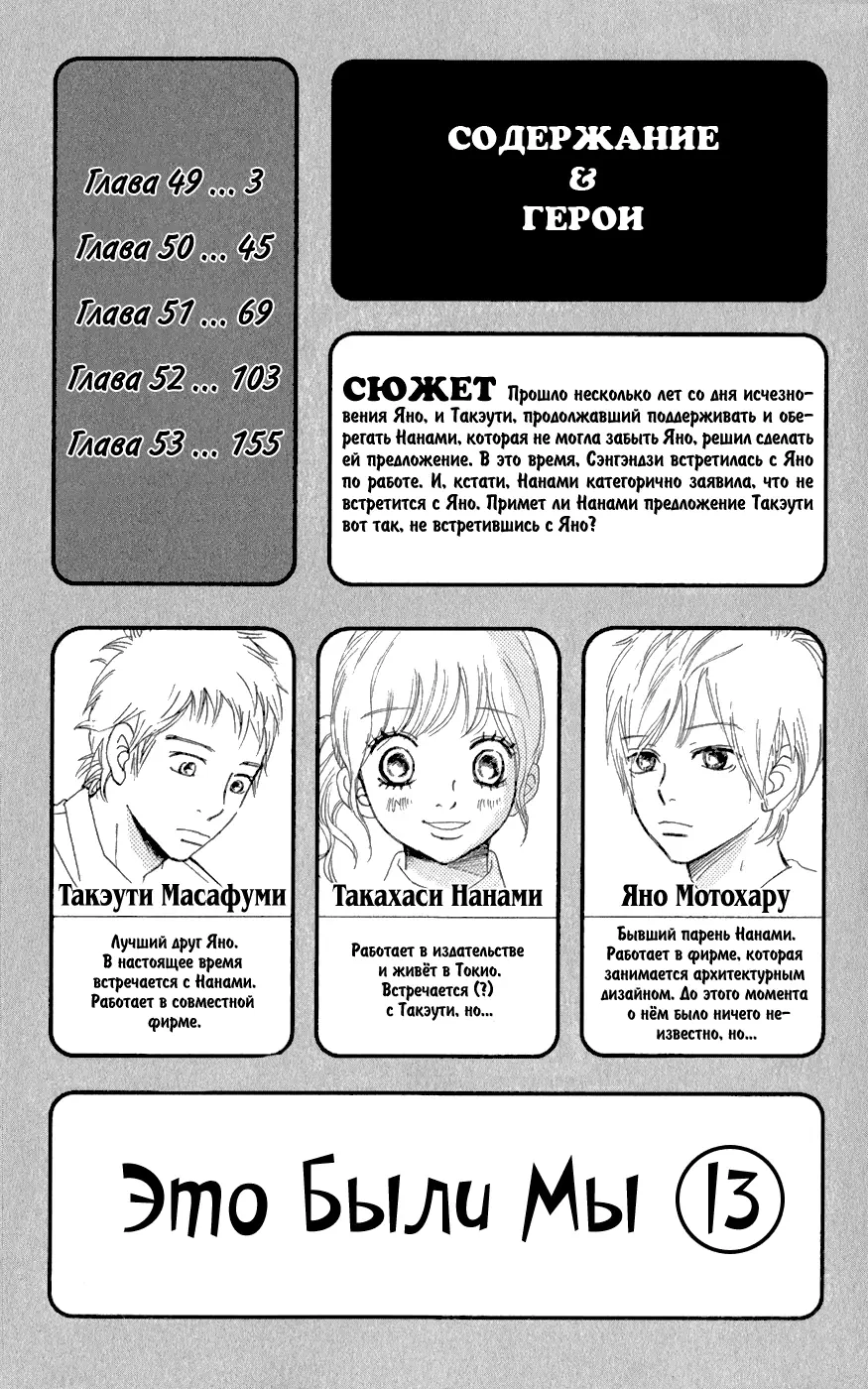 Глава 49 ... 3

Глава 50 ... 45

Глава 51 ... 69

Глава 52 ... 103

Глава 53 ... 155

СОДЕРЖАНИЕ & ГЕРОИ

СЮЖЕТ Прошло несколько лет со дня исчезновения Яно, и Такэути, продолжавший поддерживать и оберегать Нанами, которая не могла забыть Яно, решил сделать ей предложение. В это время, Сэнгэндзи встретилась с Яно по работе. И, кстати, Нанами категорично заявила, что не встретится с Яно. Примет ли Нанами предложение Такэути вот так, не встретившись с Яно?

Такэути Масафуми

Лучший друг Яно. В настоящее время встречается с Нанами. Работает в совместной фирме.

Такахаси Нанами

Работает в издательстве и живёт в Токио. Встречается (?) с Такэути, но...

Яно Мотохару

Бывший парень Нанами. Работает в фирме, которая занимается архитектурным дизайном. До этого момента о нём было ничего неизвестно, но...

Это Были Мы 13